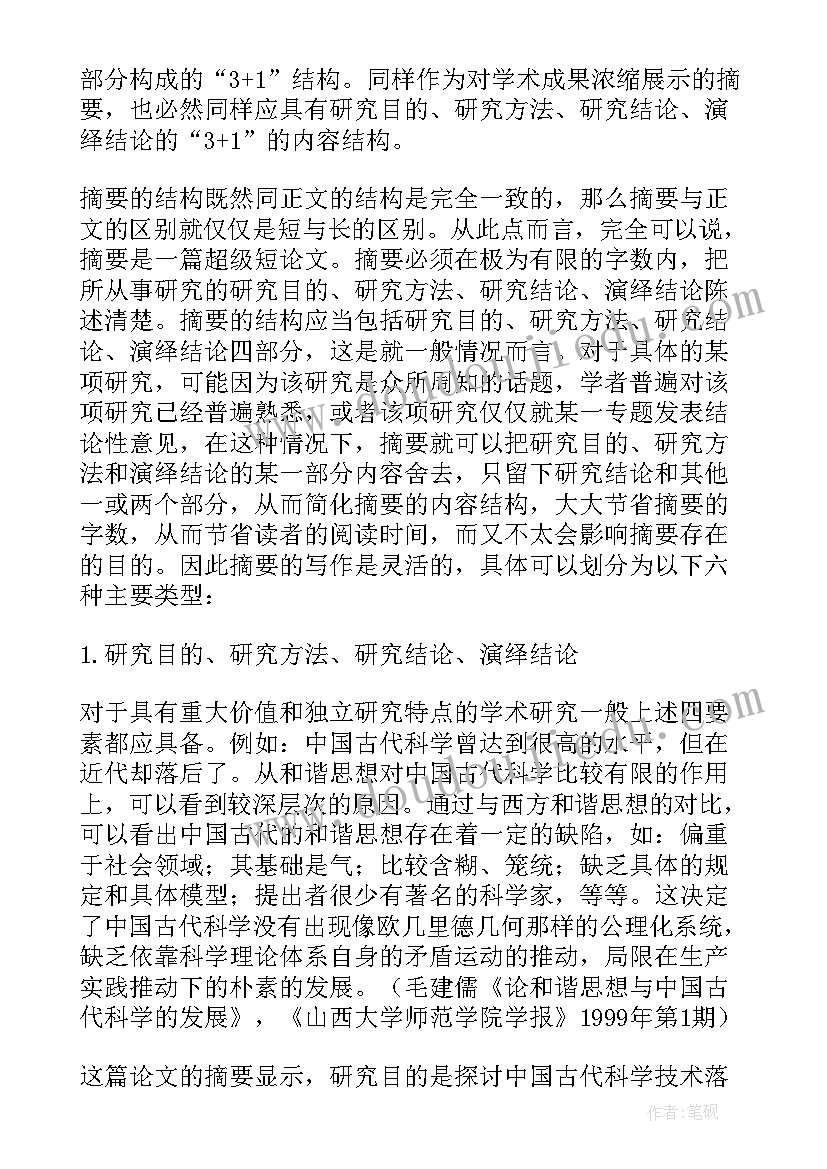 部分构成的“3+1”结构。同样作为对学术成果浓缩展示的摘要，也必然同样应具有研究目的、研究方法、研究结论、演绎结论的“3+1”的内容结构。

摘要的结构既然同正文的结构是完全一致的，那么摘要与正文的区别就仅仅是短与长的区别。从此点而言，完全可以说，摘要是一篇超级短论文。摘要必须在极为有限的字数内，把所从事研究的研究目的、研究方法、研究结论、演绎结论陈述清楚。摘要的结构应当包括研究目的、研究方法、研究结论、演绎结论四部分，这是就一般情况而言，对于具体的某项研究，可能因为该研究是众所周知的话题，学者普遍对该项研究已经普遍熟悉，或者该项研究仅仅就某一专题发表结论性意见，在这种情况下，摘要就可以把研究目的、研究方法和演绎结论的某一部分内容舍去，只留下研究结论和其他一或两个部分，从而简化摘要的内容结构，大大节省摘要的字数，从而节省读者的阅读时间，而又不太会影响摘要存在的目的。因此摘要的写作是灵活的，具体可以划分为以下六种主要类型：

1.研究目的、研究方法、研究结论、演绎结论

对于具有重大价值和独立研究特点的学术研究一般上述四要素都应具备。例如：中国古代科学曾达到很高的水平，但在近代却落后了。从和谐思想对中国古代科学比较有限的作用上，可以看到较深层次的原因。通过与西方和谐思想的对比，可以看出中国古代的和谐思想存在着一定的缺陷，如：偏重于社会领域；其基础是气；比较含糊、笼统；缺乏具体的规定和具体模型；提出者很少有著名的科学家，等等。这决定了中国古代科学没有出现像欧几里德几何那样的公理化系统，缺乏依靠科学理论体系自身的矛盾运动的推动，局限在生产实践推动下的朴素的发展。（毛建儒《论和谐思想与中国古代科学的发展》，《山西大学师范学院学报》1999年第1期）

这篇论文的摘要显示，研究目的是探讨中国古代科学技术落

作者：笔砚